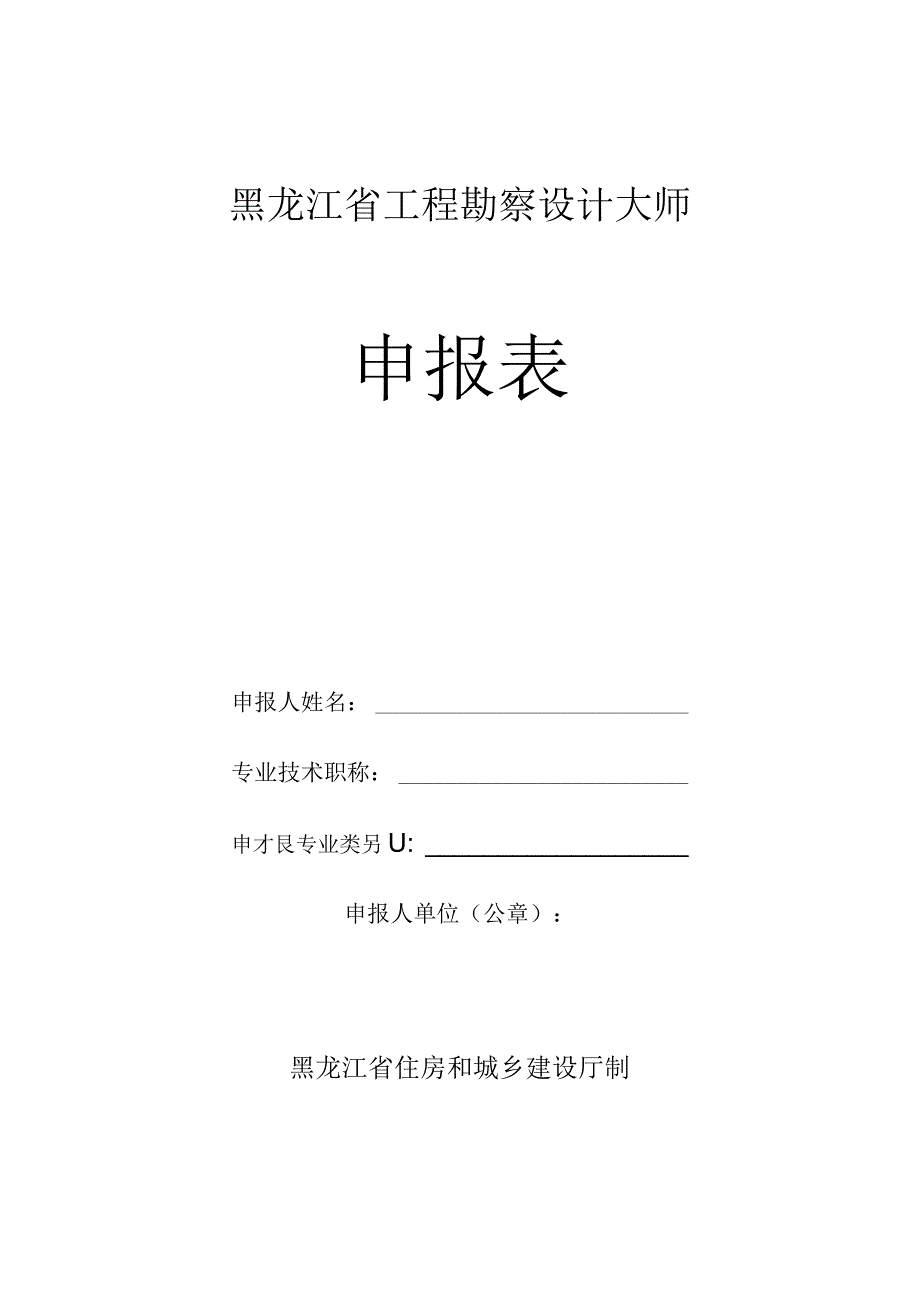 黑龙江省工程勘察设计大师

申报表

申报人姓名：

专业技术职称：

申才艮专业类另U:

申报人单位（公章）：

黑龙江省住房和城乡建设厅制